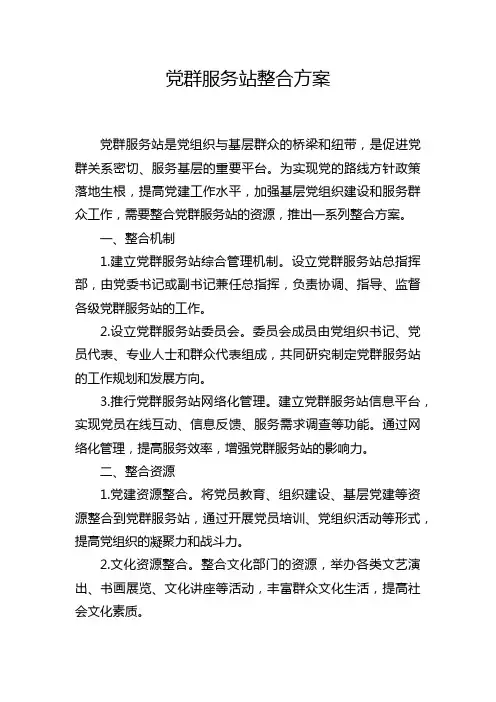 党群服务站整合方案

党群服务站是党组织与基层群众的桥梁和纽带，是促进党群关系密切、服务基层的重要平台。为实现党的路线方针政策落地生根，提高党建工作水平，加强基层党组织建设和服务群众工作，需要整合党群服务站的资源，推出一系列整合方案。

一、整合机制

1.建立党群服务站综合管理机制。设立党群服务站总指挥部，由党委书记或副书记兼任总指挥，负责协调、指导、监督各级党群服务站的工作。

2.设立党群服务站委员会。委员会成员由党组织书记、党员代表、专业人士和群众代表组成，共同研究制定党群服务站的工作规划和发展方向。

3.推行党群服务站网络化管理。建立党群服务站信息平台，实现党员在线互动、信息反馈、服务需求调查等功能。通过网络化管理，提高服务效率，增强党群服务站的影响力。

二、整合资源

1.党建资源整合。将党员教育、组织建设、基层党建等资源整合到党群服务站，通过开展党员培训、党组织活动等形式，提高党组织的凝聚力和战斗力。

2.文化资源整合。整合文化部门的资源，举办各类文艺演出、书画展览、文化讲座等活动，丰富群众文化生活，提高社会文化素质。